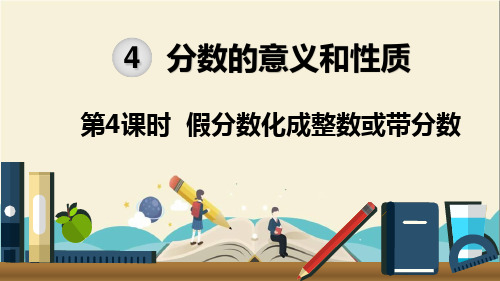 4 分数的意义和性质

第4课时 假分数化成整数或带分数